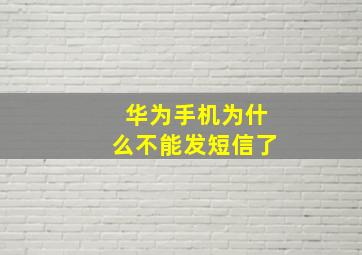 华为手机为什么不能发短信了